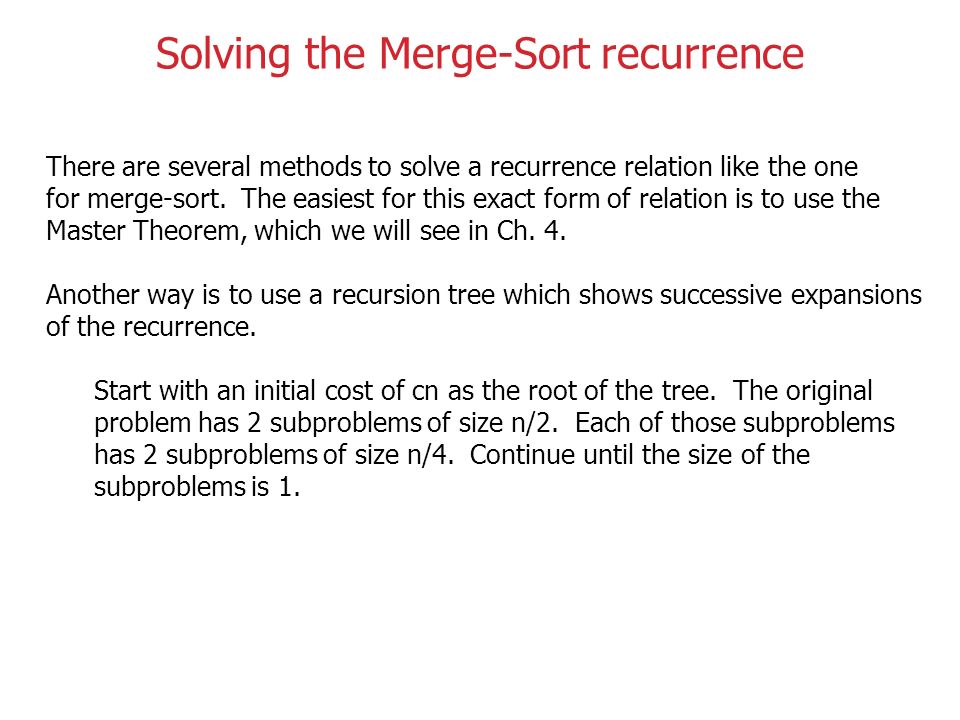 Solving the Merge-Sort recurrence

There are several methods to solve a recurrence relation like the one for merge-sort. The easiest for this exact form of relation is to use the Master Theorem, which we will see in Ch. 4.

Another way is to use a recursion tree which shows successive expansions of the recurrence.

Start with an initial cost of cn as the root of the tree. The original problem has 2 subproblems of size n/2. Each of those subproblems has 2 subproblems of size n/4. Continue until the size of the subproblems is 1.